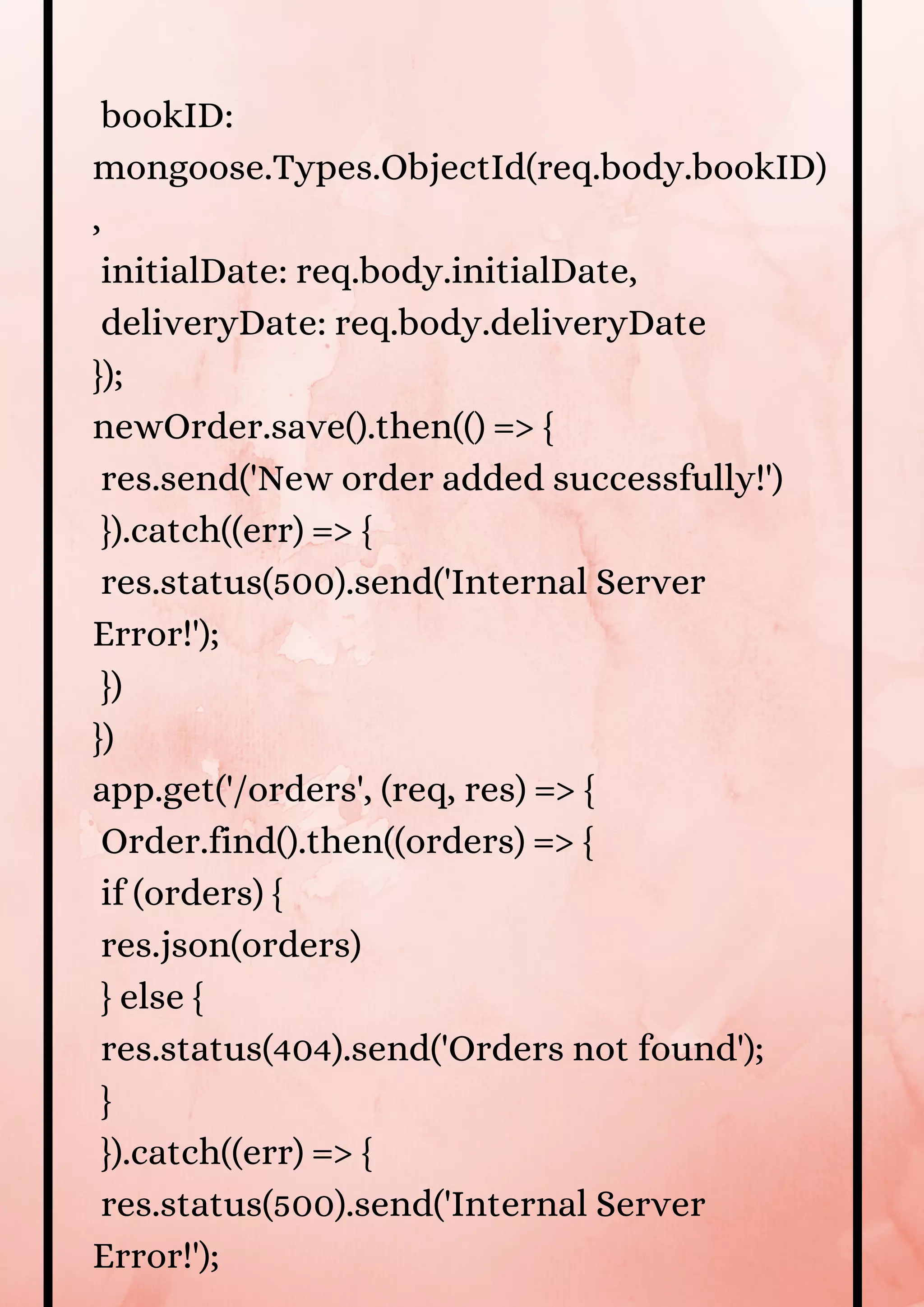 bookID:
mongoose.Types.ObjectId(req.body.bookID)
,
initialDate: req.body.initialDate,
deliveryDate: req.body.deliveryDate
});
newOrder.save().then(() => {
res.send('New order added successfully!')
}).catch((err) => {
res.status(500).send('Internal Server
Error!');
})
})
app.get('/orders', (req, res) => {
Order.find().then((orders) => {
if (orders) {
res.json(orders)
} else {
res.status(404).send('Orders not found');
}
}).catch((err) => {
res.status(500).send('Internal Server
Error!');